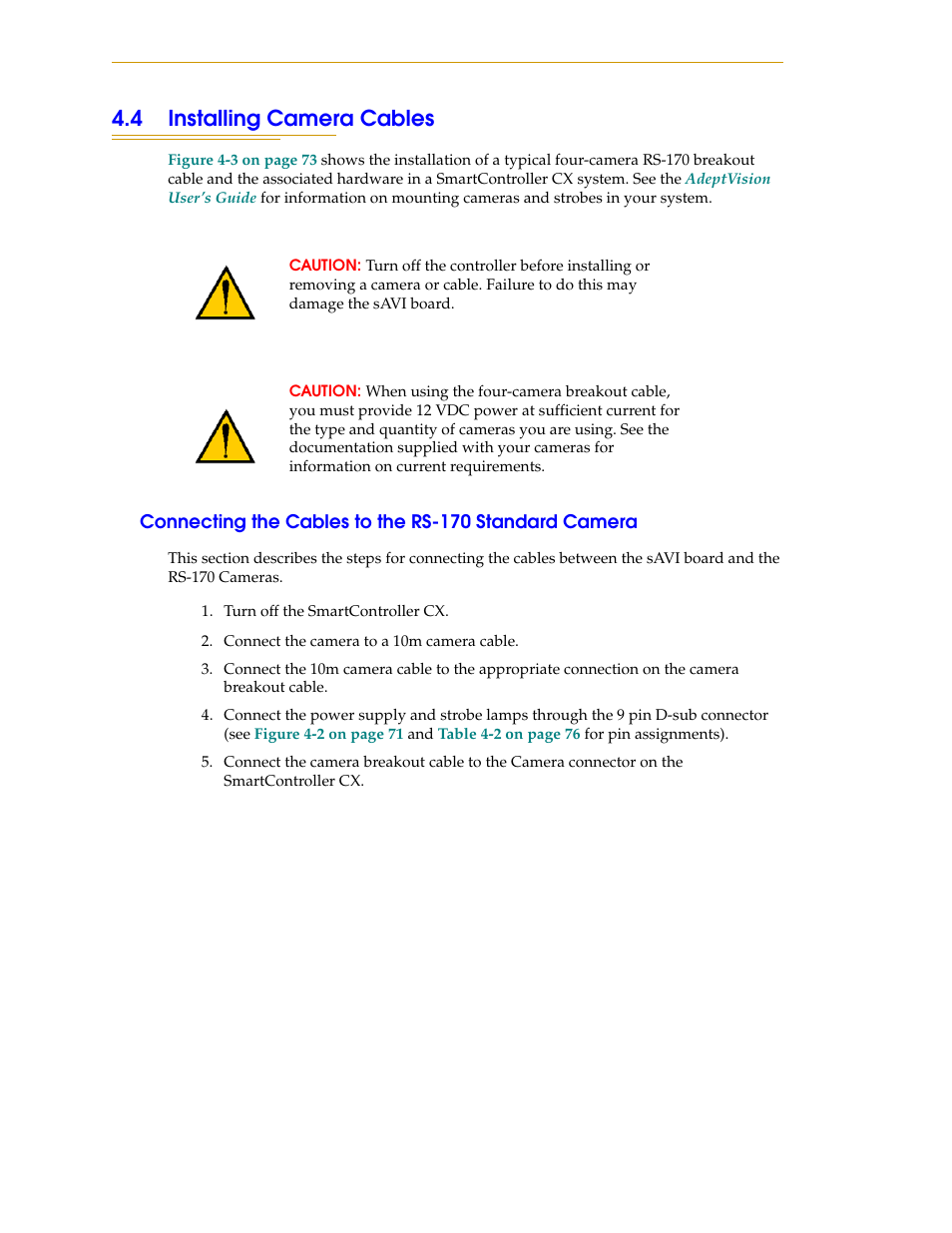 4.4 Installing Camera Cables

Figure 4-3 on page 73 shows the installation of a typical four-camera RS-170 breakout cable and the associated hardware in a SmartController CX system. See the AdeptVision User's Guide for information on mounting cameras and strobes in your system.

CAUTION: Turn off the controller before installing or removing a camera or cable. Failure to do this may damage the sAVI board.

CAUTION: When using the four-camera breakout cable, you must provide 12 VDC power at sufficient current for the type and quantity of cameras you are using. See the documentation supplied with your cameras for information on current requirements.

Connecting the Cables to the RS-170 Standard Camera

This section describes the steps for connecting the cables between the sAVI board and the RS-170 Cameras.

1. Turn off the SmartController CX.

2. Connect the camera to a 10m camera cable.

3. Connect the 10m camera cable to the appropriate connection on the camera breakout cable.

4. Connect the power supply and strobe lamps through the 9 pin D-sub connector (see Figure 4-2 on page 71 and Table 4-2 on page 76 for pin assignments).

5. Connect the camera breakout cable to the Camera connector on the SmartController CX.